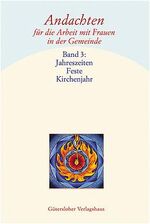 Andachten
für die Arbeit mit Frauen in der Gemeinde

Band 3:
Jahreszeiten
Feste
Kirchenjahr

Gütersloher Verlagshaus